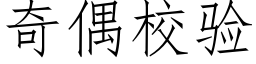 奇偶校验